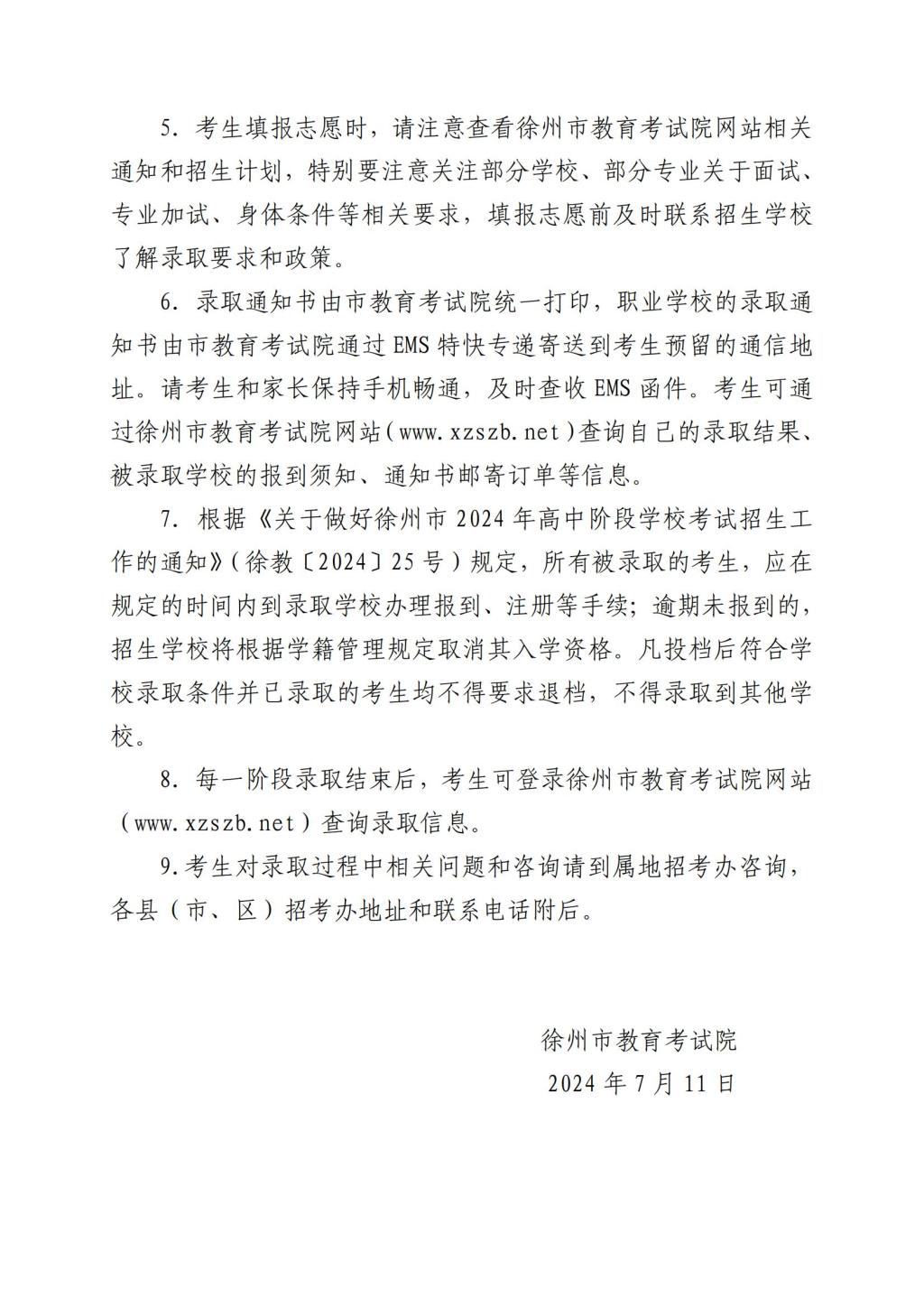 5. 考生填报志愿时，请注意查看徐州市教育考试院网站相关通知和招生计划，特别要注意关注部分学校、部分专业关于面试、专业加试、身体条件等相关要求，填报志愿前及时联系招生学校了解录取要求和政策。

6. 录取通知书由市教育考试院统一打印，职业学校的录取通知书由市教育考试院通过 EMS 特快专递寄送到考生预留的通信地址。请考生和家长保持手机畅通，及时查收 EMS 函件。考生可通过徐州市教育考试院网站（www.xzszb.net）查询自己的录取结果、被录取学校的报到须知、通知书邮寄订单等信息。

7. 根据《关于做好徐州市 2024 年高中阶段学校考试招生工作的通知》（徐教〔2024〕25 号）规定，所有被录取的考生，应在规定的时间内到录取学校办理报到、注册等手续；逾期未报到的，招生学校将根据学籍管理规定取消其入学资格。凡投档后符合学校录取条件并已录取的考生均不得要求退档，不得录取到其他学校。

8. 每一阶段录取结束后，考生可登录徐州市教育考试院网站（www.xzszb.net）查询录取信息。

9.考生对录取过程中相关问题和咨询请到属地招考办咨询，各县（市、区）招考办地址和联系电话附后。

徐州市教育考试院
2024 年 7 月 11 日